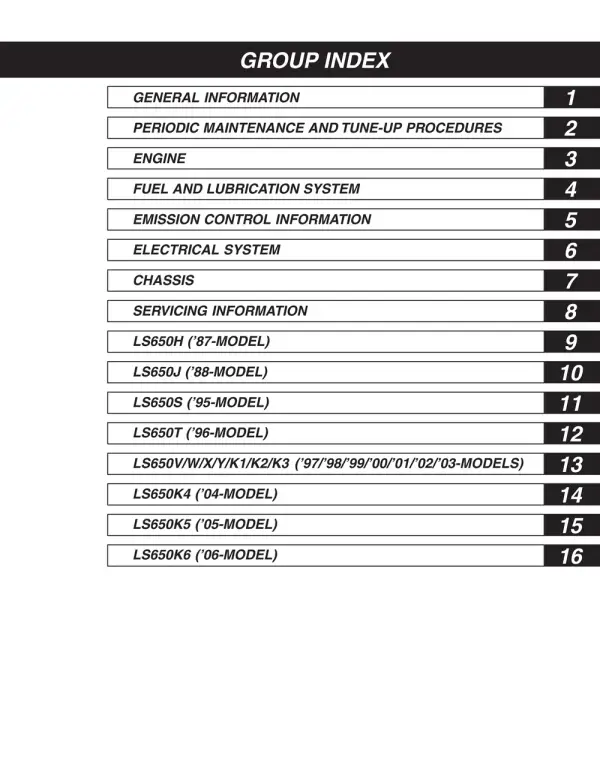 GROUP INDEX

GENERAL INFORMATION 1

PERIODIC MAINTENANCE AND TUNE-UP PROCEDURES 2

ENGINE 3

FUEL AND LUBRICATION SYSTEM 4

EMISSION CONTROL INFORMATION 5

ELECTRICAL SYSTEM 6

CHASSIS 7

SERVICING INFORMATION 8

LS650H ('87-MODEL) 9

LS650J ('88-MODEL) 10

LS650S ('95-MODEL) 11

LS650T ('96-MODEL) 12

LS650V/W/X/Y/K1/K2/K3 ('97/'98/'99/'00/'01/'02/'03-MODELS) 13

LS650K4 ('04-MODEL) 14

LS650K5 ('05-MODEL) 15

LS650K6 ('06-MODEL) 16